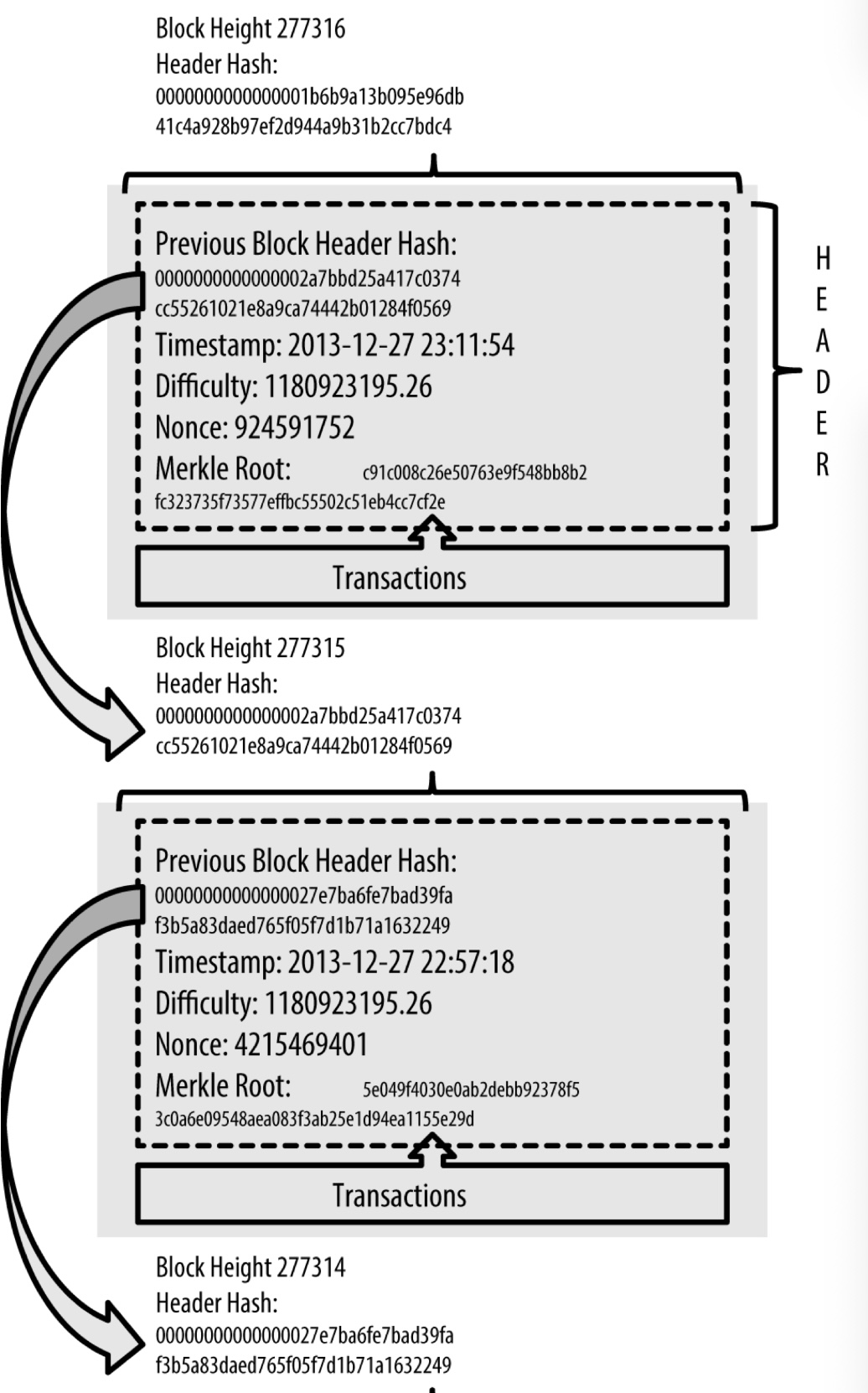 Block Height 277316
Header Hash:
0000000000000001b6b9a13b095e96db
41c4a928b97ef2d944a9b31b2cc7bdc4

Previous Block Header Hash:
0000000000000002a7bbd25a417c0374
cc55261021e8a9ca74442b01284f0569
Timestamp: 2013-12-27 23:11:54
Difficulty: 1180923195.26
Nonce: 924591752
Merkle Root: c91c008c26e50763e9f548bb8b2
fc323735f73577effbc55502c51eb4cc7cf2e

HEADER

Transactions

Block Height 277315
Header Hash:
0000000000000002a7bbd25a417c0374
cc55261021e8a9ca74442b01284f0569

Previous Block Header Hash:
00000000000000027e7ba6fe7bad39fa
f3b5a83daed765f05f7d1b71a1632249
Timestamp: 2013-12-27 22:57:18
Difficulty: 1180923195.26
Nonce: 4215469401
Merkle Root: 5e049f4030e0ab2debb92378f5
3c0a6e09548aea083f3ab25e1d94ea1155e29d

Transactions

Block Height 277314
Header Hash:
00000000000000027e7ba6fe7bad39fa
f3b5a83daed765f05f7d1b71a1632249